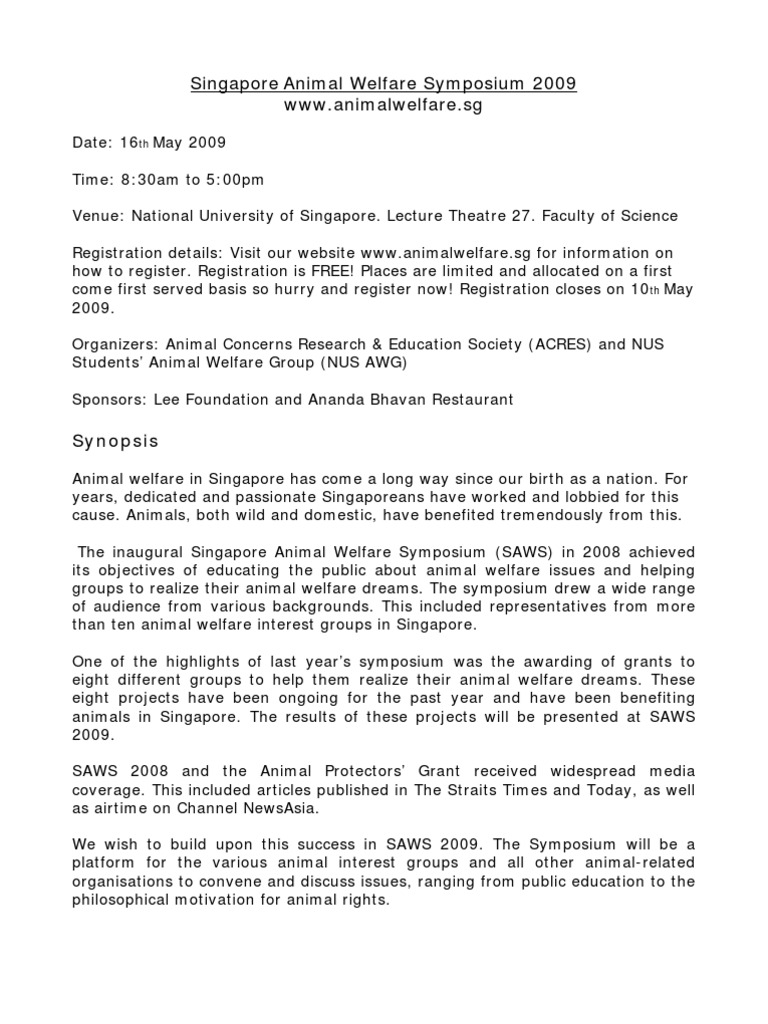 Singapore Animal Welfare Symposium 2009
www.animalwelfare.sg

Date: 16th May 2009

Time: 8:30am to 5:00pm

Venue: National University of Singapore. Lecture Theatre 27. Faculty of Science

Registration details: Visit our website www.animalwelfare.sg for information on how to register. Registration is FREE! Places are limited and allocated on a first come first served basis so hurry and register now! Registration closes on 10th May 2009.

Organizers: Animal Concerns Research & Education Society (ACRES) and NUS Students' Animal Welfare Group (NUS AWG)

Sponsors: Lee Foundation and Ananda Bhavan Restaurant

Synopsis

Animal welfare in Singapore has come a long way since our birth as a nation. For years, dedicated and passionate Singaporeans have worked and lobbied for this cause. Animals, both wild and domestic, have benefited tremendously from this.

The inaugural Singapore Animal Welfare Symposium (SAWS) in 2008 achieved its objectives of educating the public about animal welfare issues and helping groups to realize their animal welfare dreams. The symposium drew a wide range of audience from various backgrounds. This included representatives from more than ten animal welfare interest groups in Singapore.

One of the highlights of last year's symposium was the awarding of grants to eight different groups to help them realize their animal welfare dreams. These eight projects have been ongoing for the past year and have been benefiting animals in Singapore. The results of these projects will be presented at SAWS 2009.

SAWS 2008 and the Animal Protectors' Grant received widespread media coverage. This included articles published in The Straits Times and Today, as well as airtime on Channel NewsAsia.

We wish to build upon this success in SAWS 2009. The Symposium will be a platform for the various animal interest groups and all other animal-related organisations to convene and discuss issues, ranging from public education to the philosophical motivation for animal rights.